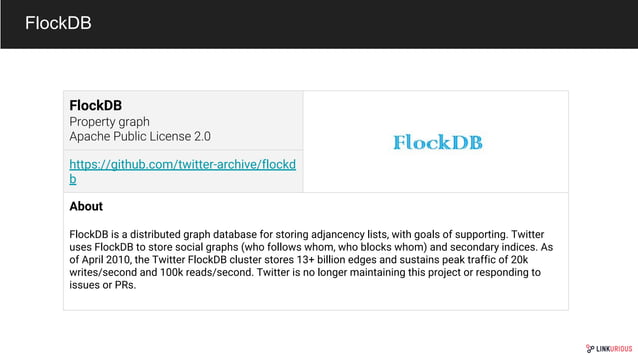 FlockDB

FlockDB
Property graph
Apache Public License 2.0

https://github.com/twitter-archive/flockdb

FlockDB

About

FlockDB is a distributed graph database for storing adjancency lists, with goals of supporting. Twitter uses FlockDB to store social graphs (who follows whom, who blocks whom) and secondary indices. As of April 2010, the Twitter FlockDB cluster stores 13+ billion edges and sustains peak traffic of 20k writes/second and 100k reads/second. Twitter is no longer maintaining this project or responding to issues or PRs.

LINKURIOUS